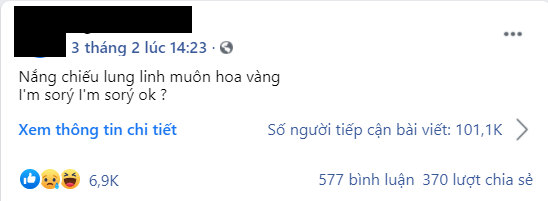 3 tháng 2 lúc 14:23 ·

Nắng chiếu lung linh muôn hoa vàng
I'm sorý I'm sorý ok ?

Xem thông tin chi tiết

Số người tiếp cận bài viết: 101,1K

6,9K

577 bình luận 370 lượt chia sẻ